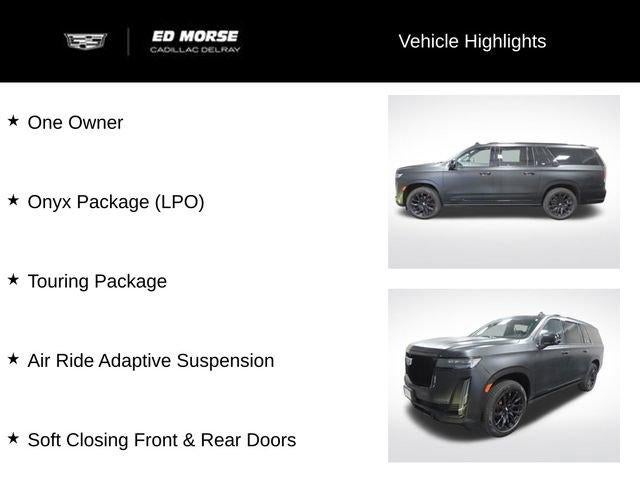 ED MORSE
CADILLAC DELRAY

Vehicle Highlights

★ One Owner

★ Onyx Package (LPO)

★ Touring Package

★ Air Ride Adaptive Suspension

★ Soft Closing Front & Rear Doors